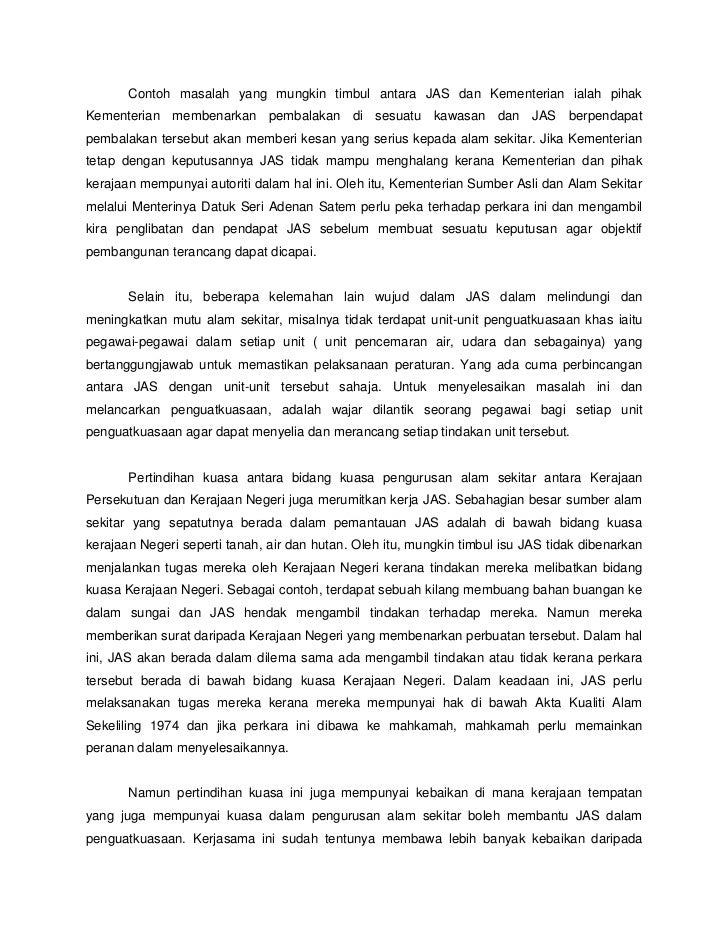 Contoh masalah yang mungkin timbul antara JAS dan Kementerian ialah pihak Kementerian membenarkan pembalakan di sesuatu kawasan dan JAS berpendapat pembalakan tersebut akan memberi kesan yang serius kepada alam sekitar. Jika Kementerian tetap dengan keputusannya JAS tidak mampu menghalang kerana Kementerian dan pihak kerajaan mempunyai autoriti dalam hal ini. Oleh itu, Kementerian Sumber Asli dan Alam Sekitar melalui Menterinya Datuk Seri Adenan Satem perlu peka terhadap perkara ini dan mengambil kira penglibatan dan pendapat JAS sebelum membuat sesuatu keputusan agar objektif pembangunan terancang dapat dicapai.

Selain itu, beberapa kelemahan lain wujud dalam JAS dalam melindungi dan meningkatkan mutu alam sekitar, misalnya tidak terdapat unit-unit penguatkuasaan khas iaitu pegawai-pegawai dalam setiap unit ( unit pencemaran air, udara dan sebagainya) yang bertanggungjawab untuk memastikan pelaksanaan peraturan. Yang ada cuma perbincangan antara JAS dengan unit-unit tersebut sahaja. Untuk menyelesaikan masalah ini dan melancarkan penguatkuasaan, adalah wajar dilantik seorang pegawai bagi setiap unit penguatkuasaan agar dapat menyelia dan merancang setiap tindakan unit tersebut.

Pertindihan kuasa antara bidang kuasa pengurusan alam sekitar antara Kerajaan Persekutuan dan Kerajaan Negeri juga merumitkan kerja JAS. Sebahagian besar sumber alam sekitar yang sepatutnya berada dalam pemantauan JAS adalah di bawah bidang kuasa kerajaan Negeri seperti tanah, air dan hutan. Oleh itu, mungkin timbul isu JAS tidak dibenarkan menjalankan tugas mereka oleh Kerajaan Negeri kerana tindakan mereka melibatkan bidang kuasa Kerajaan Negeri. Sebagai contoh, terdapat sebuah kilang membuang bahan buangan ke dalam sungai dan JAS hendak mengambil tindakan terhadap mereka. Namun mereka memberikan surat daripada Kerajaan Negeri yang membenarkan perbuatan tersebut. Dalam hal ini, JAS akan berada dalam dilema sama ada mengambil tindakan atau tidak kerana perkara tersebut berada di bawah bidang kuasa Kerajaan Negeri. Dalam keadaan ini, JAS perlu melaksanakan tugas mereka kerana mereka mempunyai hak di bawah Akta Kualiti Alam Sekeliling 1974 dan jika perkara ini dibawa ke mahkamah, mahkamah perlu memainkan peranan dalam menyelesaikannya.

Namun pertindihan kuasa ini juga mempunyai kebaikan di mana kerajaan tempatan yang juga mempunyai kuasa dalam pengurusan alam sekitar boleh membantu JAS dalam penguatkuasaan. Kerjasama ini sudah tentunya membawa lebih banyak kebaikan daripada